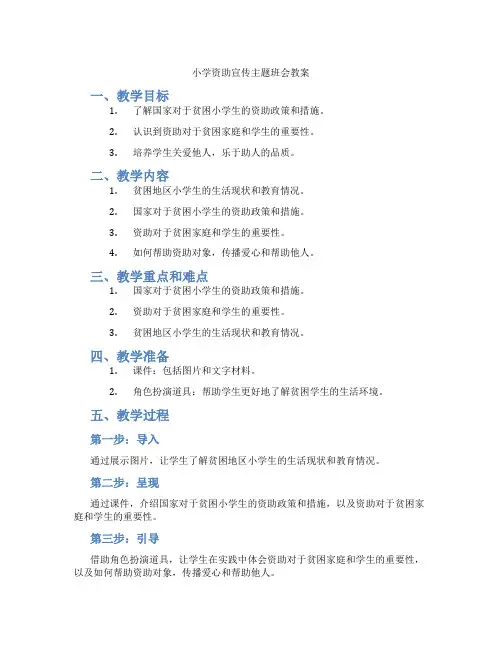 小学资助宣传主题班会教案

一、教学目标

1. 了解国家对于贫困小学生的资助政策和措施。

2. 认识到资助对于贫困家庭和学生的重要性。

3. 培养学生关爱他人，乐于助人的品质。

二、教学内容

1. 贫困地区小学生的生活现状和教育情况。

2. 国家对于贫困小学生的资助政策和措施。

3. 资助对于贫困家庭和学生的重要性。

4. 如何帮助资助对象，传播爱心和帮助他人。

三、教学重点和难点

1. 国家对于贫困小学生的资助政策和措施。

2. 资助对于贫困家庭和学生的重要性。

3. 贫困地区小学生的生活现状和教育情况。

四、教学准备

1. 课件：包括图片和文字材料。

2. 角色扮演道具：帮助学生更好地了解贫困学生的生活环境。

五、教学过程

第一步：导入

通过展示图片，让学生了解贫困地区小学生的生活现状和教育情况。

第二步：呈现

通过课件，介绍国家对于贫困小学生的资助政策和措施，以及资助对于贫困家庭和学生的重要性。

第三步：引导

借助角色扮演道具，让学生在实践中体会资助对于贫困家庭和学生的重要性，以及如何帮助资助对象，传播爱心和帮助他人。